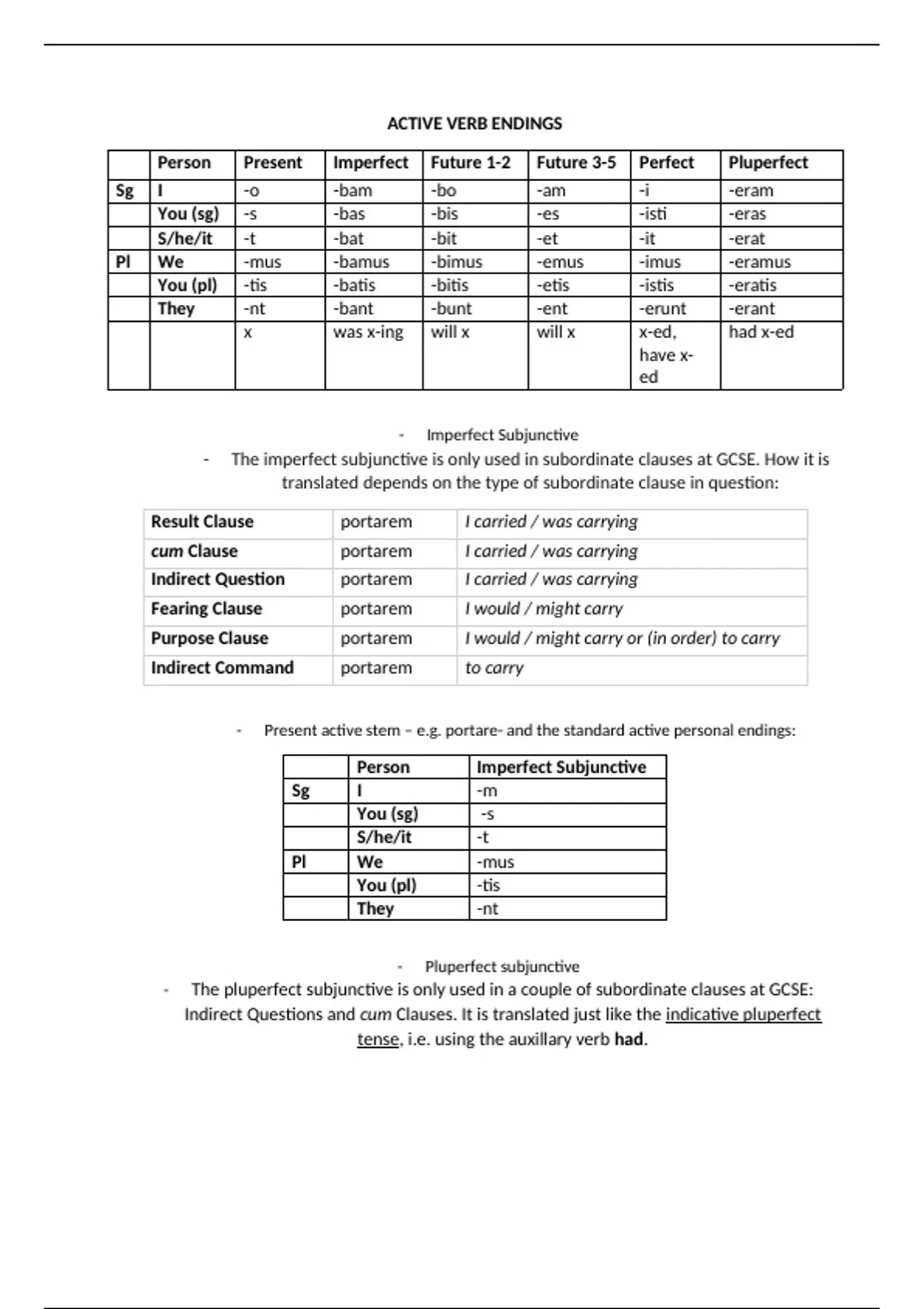 ACTIVE VERB ENDINGS

| | Person | Present | Imperfect | Future 1-2 | Future 3-5 | Perfect | Pluperfect |
|---|---|---|---|---|---|---|---|
| Sg | I | -o | -bam | -bo | -am | -i | -eram |
| | You (sg) | -s | -bas | -bis | -es | -isti | -eras |
| | S/he/it | -t | -bat | -bit | -et | -it | -erat |
| Pl | We | -mus | -bamus | -bimus | -emus | -imus | -eramus |
| | You (pl) | -tis | -batis | -bitis | -etis | -istis | -eratis |
| | They | -nt | -bant | -bunt | -ent | -erunt | -erant |
| | | x | was x-ing | will x | will x | x-ed, have x-ed | had x-ed |

- Imperfect Subjunctive
- The imperfect subjunctive is only used in subordinate clauses at GCSE. How it is translated depends on the type of subordinate clause in question:

| Result Clause | portarem | I carried / was carrying |
|---|---|---|
| cum Clause | portarem | I carried / was carrying |
| Indirect Question | portarem | I carried / was carrying |
| Fearing Clause | portarem | I would / might carry |
| Purpose Clause | portarem | I would / might carry or (in order) to carry |
| Indirect Command | portarem | to carry |

- Present active stem – e.g. portare- and the standard active personal endings:

| | Person | Imperfect Subjunctive |
|---|---|---|
| Sg | I | -m |
| | You (sg) | -s |
| | S/he/it | -t |
| Pl | We | -mus |
| | You (pl) | -tis |
| | They | -nt |

- Pluperfect subjunctive
- The pluperfect subjunctive is only used in a couple of subordinate clauses at GCSE: Indirect Questions and cum Clauses. It is translated just like the indicative pluperfect tense, i.e. using the auxillary verb had.